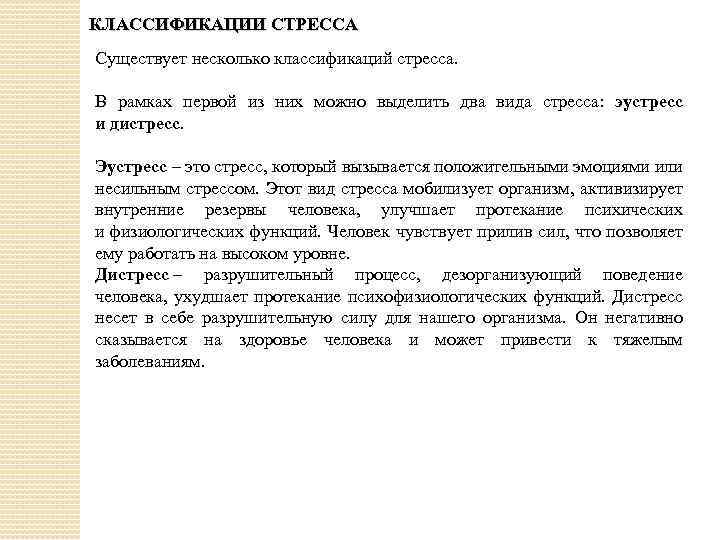 КЛАССИФИКАЦИИ СТРЕССА

Существует несколько классификаций стресса.

В рамках первой из них можно выделить два вида стресса: эустресс и дистресс.

Эустресс – это стресс, который вызывается положительными эмоциями или несильным стрессом. Этот вид стресса мобилизует организм, активизирует внутренние резервы человека, улучшает протекание психических и физиологических функций. Человек чувствует прилив сил, что позволяет ему работать на высоком уровне.
Дистресс – разрушительный процесс, дезорганизующий поведение человека, ухудшает протекание психофизиологических функций. Дистресс несет в себе разрушительную силу для нашего организма. Он негативно сказывается на здоровье человека и может привести к тяжелым заболеваниям.